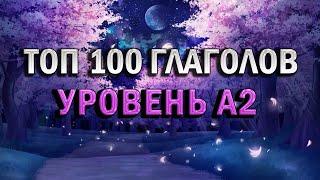 ТОП 100 ГЛАГОЛОВ
УРОВЕНЬ А2